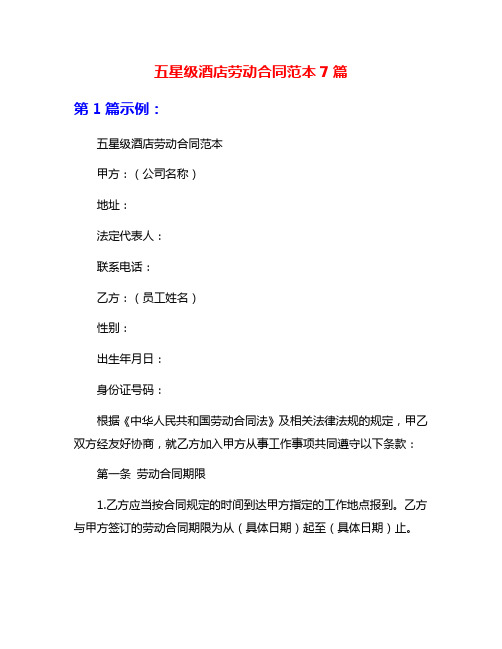 五星级酒店劳动合同范本 7 篇

第 1 篇示例：

五星级酒店劳动合同范本

甲方：（公司名称）

地址：

法定代表人：

联系电话：

乙方：（员工姓名）

性别：

出生年月日：

身份证号码：

根据《中华人民共和国劳动合同法》及相关法律法规的规定，甲乙双方经友好协商，就乙方加入甲方从事工作事项共同遵守以下条款：

第一条 劳动合同期限

1.乙方应当按合同规定的时间到达甲方指定的工作地点报到。乙方与甲方签订的劳动合同期限为从（具体日期）起至（具体日期）止。